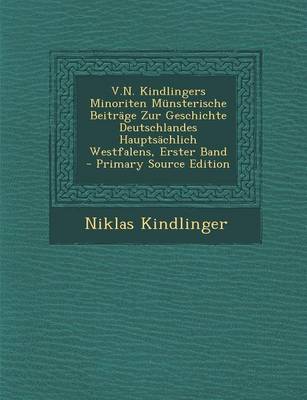 V.N. Kindlingers Minoriten Münsterische Beiträge Zur Geschichte Deutschlandes Hauptsächlich Westfalens, Erster Band - Primary Source Edition

Niklas Kindlinger